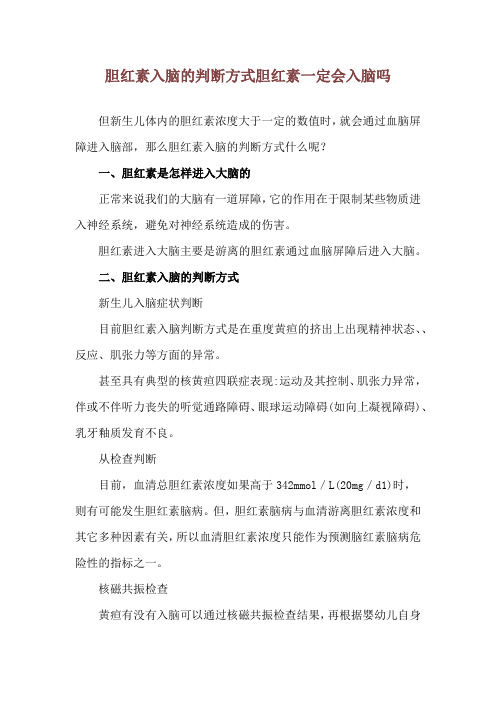 胆红素入脑的判断方式胆红素一定会入脑吗

但新生儿体内的胆红素浓度大于一定的数值时，就会通过血脑屏障进入脑部，那么胆红素入脑的判断方式什么呢？

一、胆红素是怎样进入大脑的

正常来说我们的大脑有一道屏障，它的作用在于限制某些物质进入神经系统，避免对神经系统造成的伤害。

胆红素进入大脑主要是游离的胆红素通过血脑屏障后进入大脑。

二、胆红素入脑的判断方式

新生儿入脑症状判断

目前胆红素入脑判断方式是在重度黄疸的挤出上出现精神状态、、反应、肌张力等方面的异常。

甚至具有典型的核黄疸四联症表现:运动及其控制、肌张力异常，伴或不伴听力丧失的听觉通路障碍、眼球运动障碍(如向上凝视障碍)、乳牙釉质发育不良。

从检查判断

目前，血清总胆红素浓度如果高于 342mmol / L(20mg / dl)时，则有可能发生胆红素脑病。但，胆红素脑病与血清游离胆红素浓度和其它多种因素有关，所以血清胆红素浓度只能作为预测脑红素脑病危险性的指标之一。

核磁共振检查

黄疸有没有入脑可以通过核磁共振检查结果，再根据婴幼儿自身